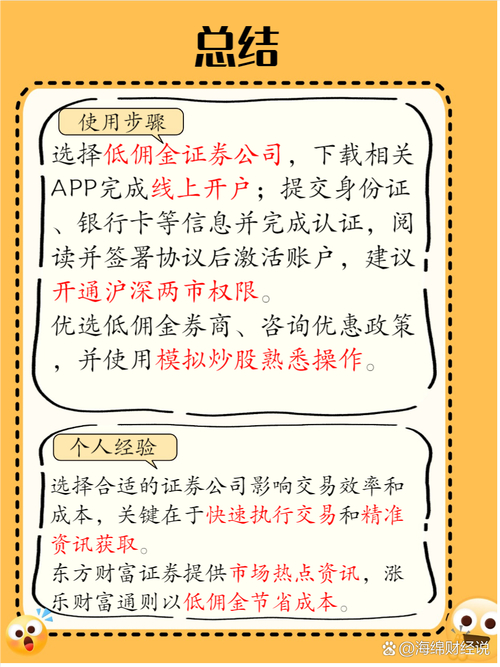 总结

使用步骤

选择低佣金证券公司，下载相关APP完成线上开户；提交身份证、银行卡等信息并完成认证，阅读并签署协议后激活账户，建议开通沪深两市权限。
优选低佣金券商、咨询优惠政策，并使用模拟炒股熟悉操作。

个人经验

选择合适的证券公司影响交易效率和成本，关键在于快速执行交易和精准资讯获取。
东方财富证券提供市场热点资讯，涨乐财富通则以低佣金节省成本。

@海绵财经说